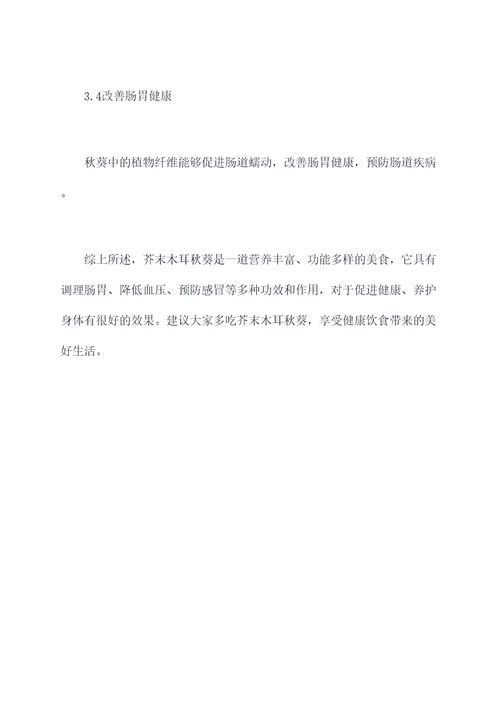 3.4改善肠胃健康

秋葵中的植物纤维能够促进肠道蠕动，改善肠胃健康，预防肠道疾病。

综上所述，芥末木耳秋葵是一道营养丰富、功能多样的美食，它具有调理肠胃、降低血压、预防感冒等多种功效和作用，对于促进健康、养护身体有很好的效果。建议大家多吃芥末木耳秋葵，享受健康饮食带来的美好生活。